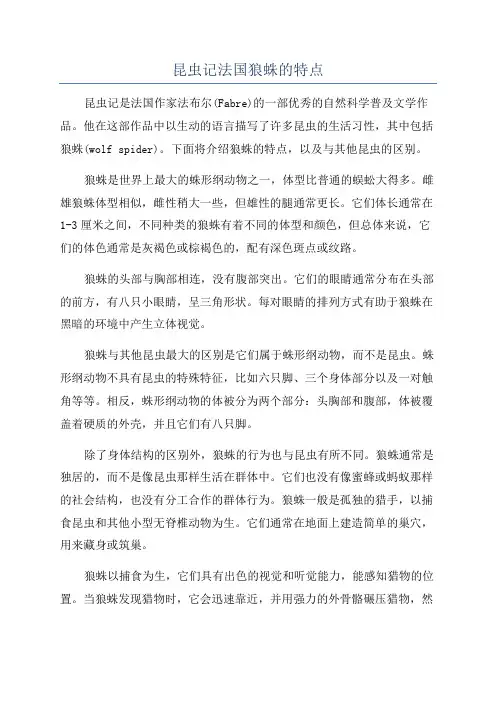 昆虫记法国狼蛛的特点

昆虫记是法国作家法布尔(Fabre)的一部优秀的自然科学普及文学作品。他在这部作品中以生动的语言描写了许多昆虫的生活习性，其中包括狼蛛(wolf spider)。下面将介绍狼蛛的特点，以及与其他昆虫的区别。

狼蛛是世界上最大的蛛形纲动物之一，体型比普通的蜈蚣大得多。雌雄狼蛛体型相似，雌性稍大一些，但雄性的腿通常更长。它们体长通常在1-3厘米之间，不同种类的狼蛛有着不同的体型和颜色，但总体来说，它们的体色通常是灰褐色或棕褐色的，配有深色斑点或纹路。

狼蛛的头部与胸部相连，没有腹部突出。它们的眼睛通常分布在头部的前方，有八只小眼睛，呈三角形状。每对眼睛的排列方式有助于狼蛛在黑暗的环境中产生立体视觉。

狼蛛与其他昆虫最大的区别是它们属于蛛形纲动物，而不是昆虫。蛛形纲动物不具有昆虫的特殊特征，比如六只脚、三个身体部分以及一对触角等等。相反，蛛形纲动物的体被分为两个部分：头胸部和腹部，体被覆盖着硬质的外壳，并且它们有八只脚。

除了身体结构的区别外，狼蛛的行为也与昆虫有所不同。狼蛛通常是独居的，而不是像昆虫那样生活在群体中。它们也没有像蜜蜂或蚂蚁那样的社会结构，也没有分工合作的群体行为。狼蛛一般是孤独的猎手，以捕食昆虫和其他小型无脊椎动物为生。它们通常在地面上建造简单的巢穴，用来藏身或筑巢。

狼蛛以捕食为生，它们具有出色的视觉和听觉能力，能感知猎物的位置。当狼蛛发现猎物时，它会迅速靠近，并用强力的外骨骼碾压猎物，然